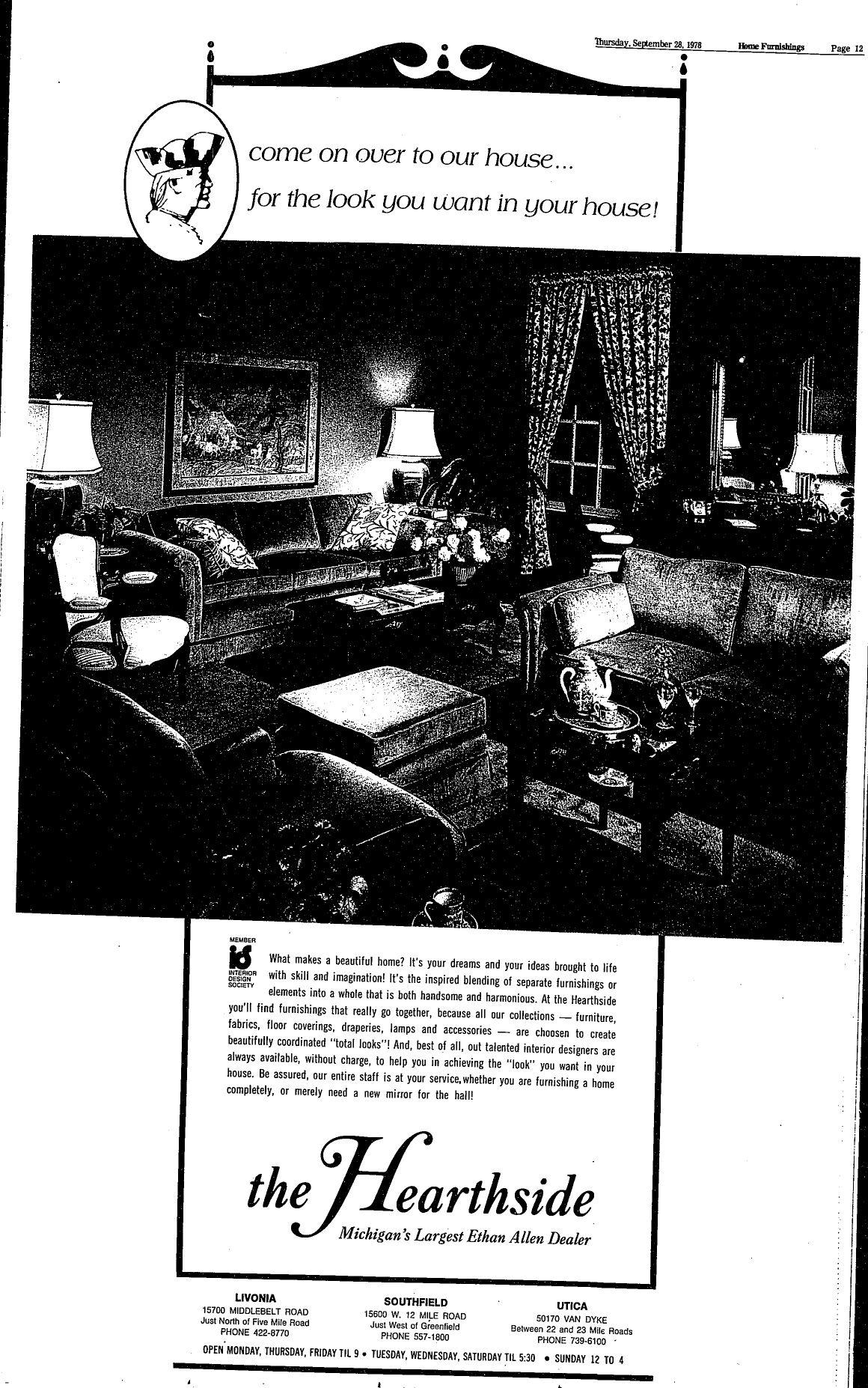 Thursday, September 28, 1978 Home Furnishings Page 12

come on over to our house...
for the look you want in your house!

MEMBER
INTERIOR DESIGN SOCIETY

What makes a beautiful home? It's your dreams and your ideas brought to life with skill and imagination! It's the inspired blending of separate furnishings or elements into a whole that is both handsome and harmonious. At the Hearthside you'll find furnishings that really go together, because all our collections — furniture, fabrics, floor coverings, draperies, lamps and accessories — are choosen to create beautifully coordinated "total looks"! And, best of all, out talented interior designers are always available, without charge, to help you in achieving the "look" you want in your house. Be assured, our entire staff is at your service, whether you are furnishing a home completely, or merely need a new mirror for the hall!

the Hearthside
Michigan's Largest Ethan Allen Dealer

LIVONIA
15700 MIDDLEBELT ROAD
Just North of Five Mile Road
PHONE 422-8770

SOUTHFIELD
15600 W. 12 MILE ROAD
Just West of Greenfield
PHONE 557-1800

UTICA
50170 VAN DYKE
Between 22 and 23 Mile Roads
PHONE 739-6100

OPEN MONDAY, THURSDAY, FRIDAY TIL 9 • TUESDAY, WEDNESDAY, SATURDAY TIL 5:30 • SUNDAY 12 TO 4